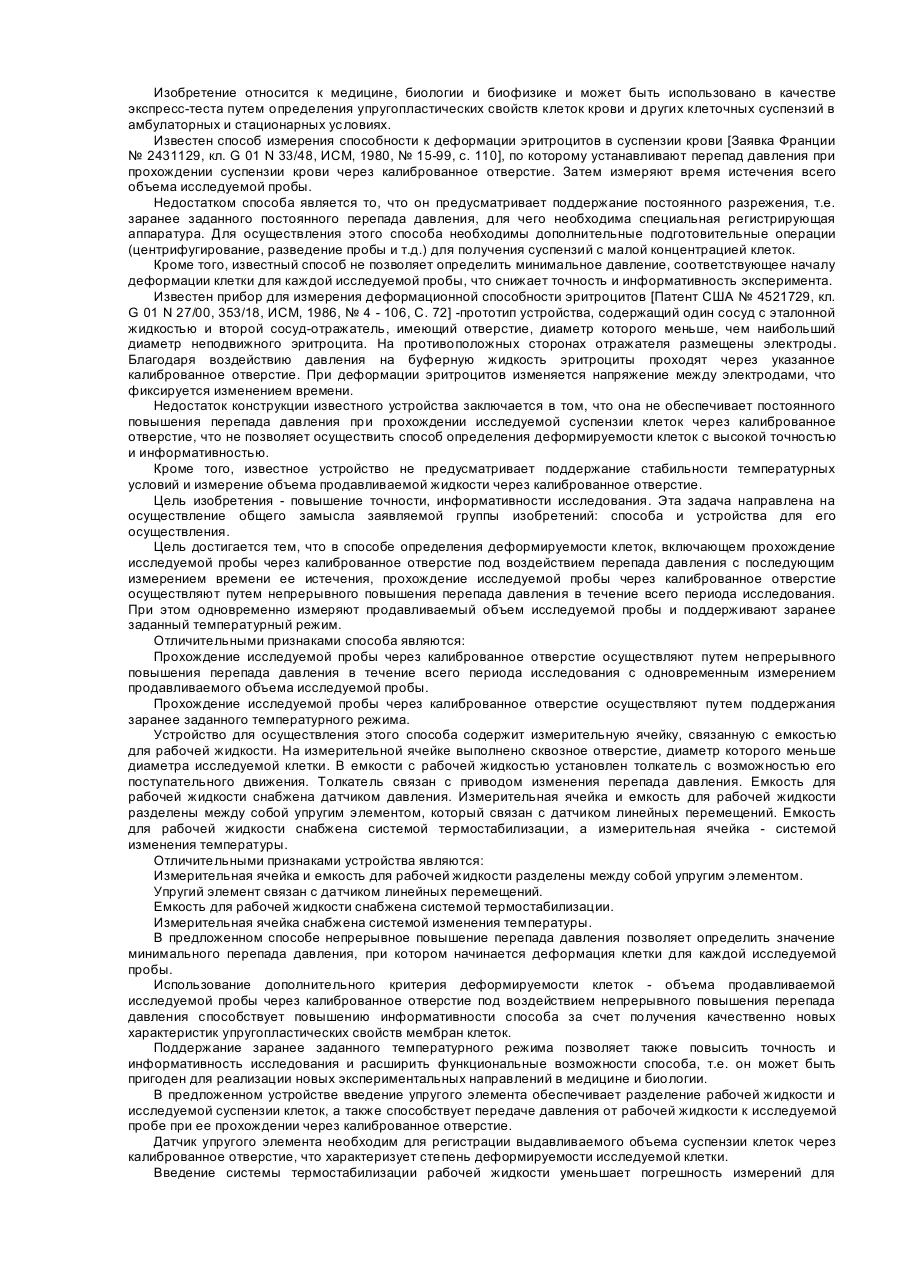 Изобретение относится к медицине, биологии и биофизике и может быть использовано в качестве экспресс-теста путем определения упругопластических свойств клеток крови и других клеточных суспензий в амбулаторных и стационарных условиях.

Известен способ измерения способности к деформации эритроцитов в суспензии крови [Заявка Франции № 2431129, кл. G 01 N 33/48, ИСМ, 1980, № 15-99, с. 110], по которому устанавливают перепад давления при прохождении суспензии крови через калиброванное отверстие. Затем измеряют время истечения всего объема исследуемой пробы.

Недостатком способа является то, что он предусматривает поддержание постоянного разрежения, т.е. заранее заданного постоянного перепада давления, для чего необходима специальная регистрирующая аппаратура. Для осуществления этого способа необходимы дополнительные подготовительные операции (центрифугирование, разведение пробы и т.д.) для получения суспензий с малой концентрацией клеток.

Кроме того, известный способ не позволяет определить минимальное давление, соответствующее началу деформации клетки для каждой исследуемой пробы, что снижает точность и информативность эксперимента.

Известен прибор для измерения деформационной способности эритроцитов [Патент США № 4521729, кл. G 01 N 27/00, 353/18, ИСМ, 1986, № 4 - 106, С. 72] -прототип устройства, содержащий один сосуд с эталонной жидкостью и второй сосуд-отражатель, имеющий отверстие, диаметр которого меньше, чем наибольший диаметр неподвижного эритроцита. На противоположных сторонах отражателя размещены электроды. Благодаря воздействию давления на буферную жидкость эритроциты проходят через указанное калиброванное отверстие. При деформации эритроцитов изменяется напряжение между электродами, что фиксируется изменением времени.

Недостаток конструкции известного устройства заключается в том, что она не обеспечивает постоянного повышения перепада давления при прохождении исследуемой суспензии клеток через калиброванное отверстие, что не позволяет осуществить способ определения деформируемости клеток с высокой точностью и информативностью.

Кроме того, известное устройство не предусматривает поддержание стабильности температурных условий и измерение объема продавливаемой жидкости через калиброванное отверстие.

Цель изобретения - повышение точности, информативности исследования. Эта задача направлена на осуществление общего замысла заявляемой группы изобретений: способа и устройства для его осуществления.

Цель достигается тем, что в способе определения деформируемости клеток, включающем прохождение исследуемой пробы через калиброванное отверстие под воздействием перепада давления с последующим измерением времени ее истечения, прохождение исследуемой пробы через калиброванное отверстие осуществляют путем непрерывного повышения перепада давления в течение всего периода исследования. При этом одновременно измеряют продавливаемый объем исследуемой пробы и поддерживают заранее заданный температурный режим.

Отличительными признаками способа являются:

Прохождение исследуемой пробы через калиброванное отверстие осуществляют путем непрерывного повышения перепада давления в течение всего периода исследования с одновременным измерением продавливаемого объема исследуемой пробы.

Прохождение исследуемой пробы через калиброванное отверстие осуществляют путем поддержания заранее заданного температурного режима.

Устройство для осуществления этого способа содержит измерительную ячейку, связанную с емкостью для рабочей жидкости. На измерительной ячейке выполнено сквозное отверстие, диаметр которого меньше диаметра исследуемой клетки. В емкости с рабочей жидкостью установлен толкатель с возможностью его поступательного движения. Толкатель связан с приводом изменения перепада давления. Емкость для рабочей жидкости снабжена датчиком давления. Измерительная ячейка и емкость для рабочей жидкости разделены между собой упругим элементом, который связан с датчиком линейных перемещений. Емкость для рабочей жидкости снабжена системой термостабилизации, а измерительная ячейка - системой изменения температуры.

Отличительными признаками устройства являются:

Измерительная ячейка и емкость для рабочей жидкости разделены между собой упругим элементом.

Упругий элемент связан с датчиком линейных перемещений.

Емкость для рабочей жидкости снабжена системой термостабилизации.

Измерительная ячейка снабжена системой изменения температуры.

В предложенном способе непрерывное повышение перепада давления позволяет определить значение минимального перепада давления, при котором начинается деформация клетки для каждой исследуемой пробы.

Использование дополнительного критерия деформируемости клеток - объема продавливаемой исследуемой пробы через калиброванное отверстие под воздействием непрерывного повышения перепада давления способствует повышению информативности способа за счет получения качественно новых характеристик упругопластических свойств мембран клеток.

Поддержание заранее заданного температурного режима позволяет также повысить точность и информативность исследования и расширить функциональные возможности способа, т.е. он может быть пригоден для реализации новых экспериментальных направлений в медицине и биологии.

В предложенном устройстве введение упругого элемента обеспечивает разделение рабочей жидкости и исследуемой суспензии клеток, а также способствует передаче давления от рабочей жидкости к исследуемой пробе при ее прохождении через калиброванное отверстие.

Датчик упругого элемента необходим для регистрации выдавливаемого объема суспензии клеток через калиброванное отверстие, что характеризует степень деформируемости исследуемой клетки.

Введение системы термостабилизации рабочей жидкости уменьшает погрешность измерений для